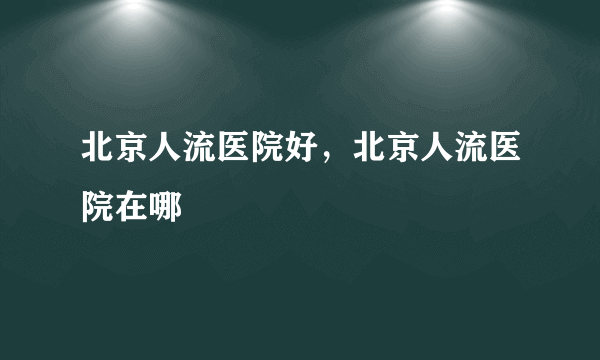 北京人流医院好，北京人流医院在哪